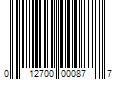 0 12700 00087 7